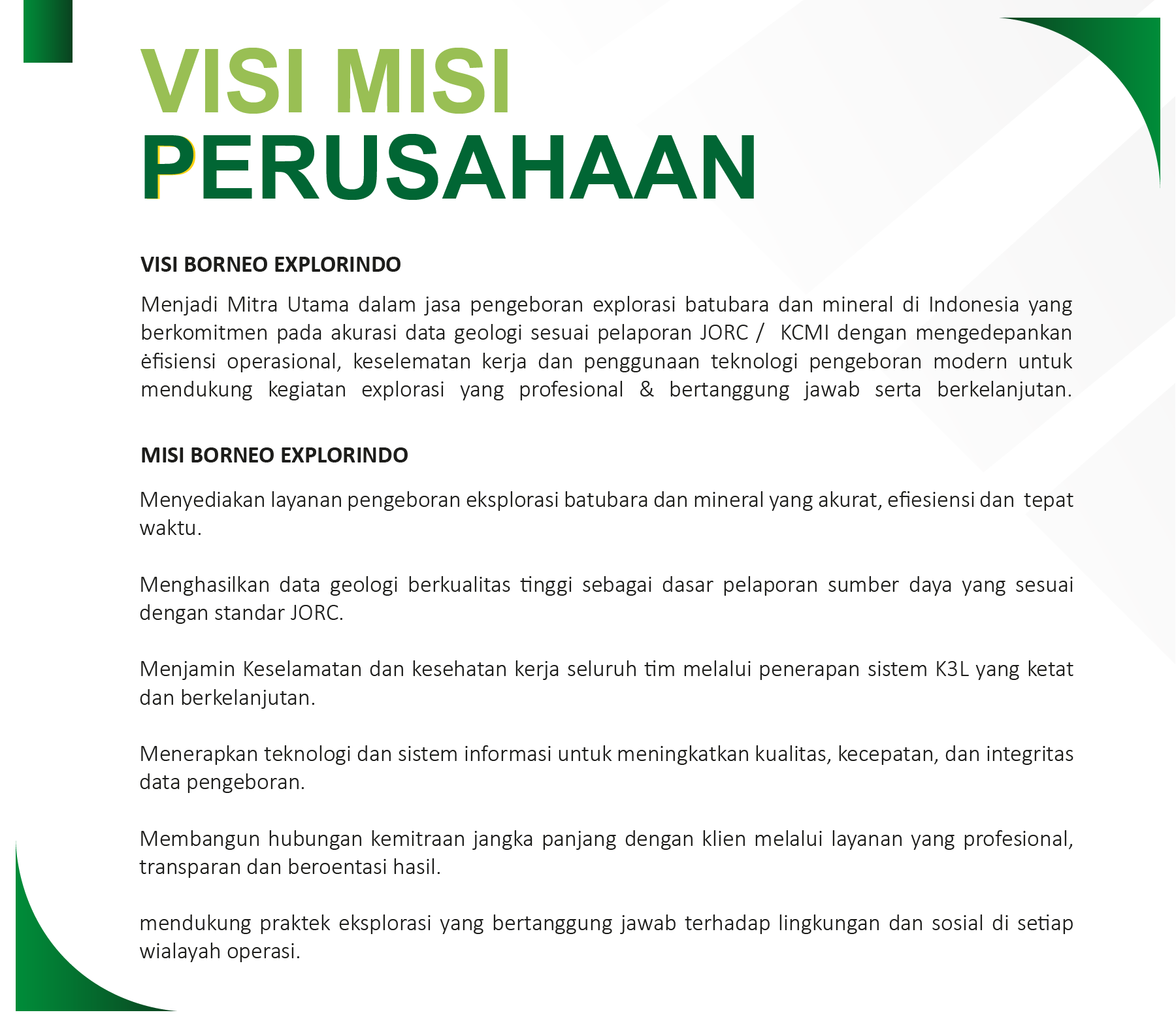 VISI MISI
PERUSAHAAN

VISI BORNEO EXPLORINDO

Menjadi Mitra Utama dalam jasa pengeboran explorasi batubara dan mineral di Indonesia yang berkomitmen pada akurasi data geologi sesuai pelaporan JORC / KCMI dengan mengedepankan ėfisiensi operasional, keselematan kerja dan penggunaan teknologi pengeboran modern untuk mendukung kegiatan explorasi yang profesional & bertanggung jawab serta berkelanjutan.

MISI BORNEO EXPLORINDO

Menyediakan layanan pengeboran eksplorasi batubara dan mineral yang akurat, efiesiensi dan tepat waktu.

Menghasilkan data geologi berkualitas tinggi sebagai dasar pelaporan sumber daya yang sesuai dengan standar JORC.

Menjamin Keselamatan dan kesehatan kerja seluruh tim melalui penerapan sistem K3L yang ketat dan berkelanjutan.

Menerapkan teknologi dan sistem informasi untuk meningkatkan kualitas, kecepatan, dan integritas data pengeboran.

Membangun hubungan kemitraan jangka panjang dengan klien melalui layanan yang profesional, transparan dan beroentasi hasil.

mendukung praktek eksplorasi yang bertanggung jawab terhadap lingkungan dan sosial di setiap wialayah operasi.